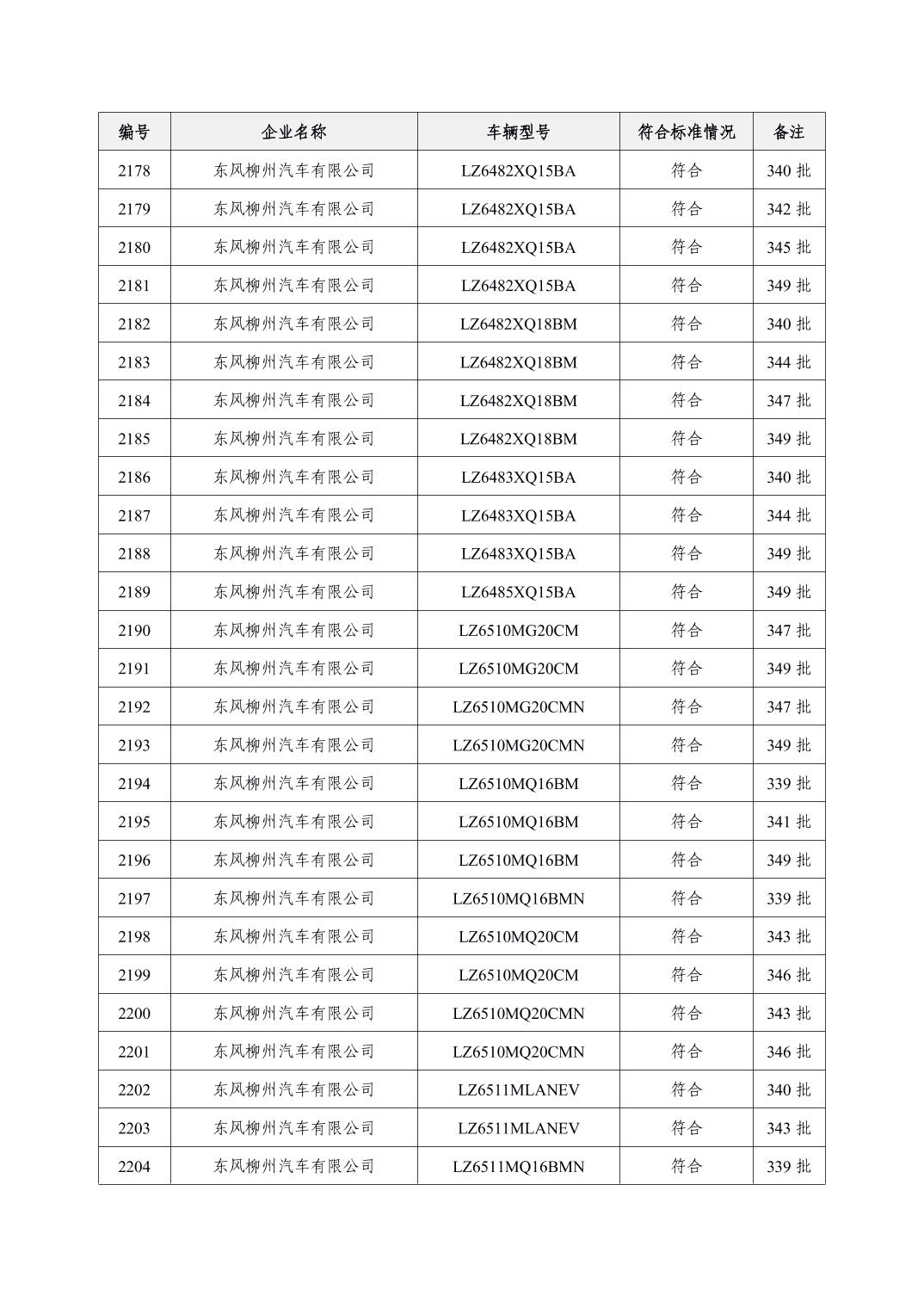 | 编号 | 企业名称 | 车辆型号 | 符合标准情况 | 备注 |
|---|---|---|---|---|
| 2178 | 东风柳州汽车有限公司 | LZ6482XQ15BA | 符合 | 340 批 |
| 2179 | 东风柳州汽车有限公司 | LZ6482XQ15BA | 符合 | 342 批 |
| 2180 | 东风柳州汽车有限公司 | LZ6482XQ15BA | 符合 | 345 批 |
| 2181 | 东风柳州汽车有限公司 | LZ6482XQ15BA | 符合 | 349 批 |
| 2182 | 东风柳州汽车有限公司 | LZ6482XQ18BM | 符合 | 340 批 |
| 2183 | 东风柳州汽车有限公司 | LZ6482XQ18BM | 符合 | 344 批 |
| 2184 | 东风柳州汽车有限公司 | LZ6482XQ18BM | 符合 | 347 批 |
| 2185 | 东风柳州汽车有限公司 | LZ6482XQ18BM | 符合 | 349 批 |
| 2186 | 东风柳州汽车有限公司 | LZ6483XQ15BA | 符合 | 340 批 |
| 2187 | 东风柳州汽车有限公司 | LZ6483XQ15BA | 符合 | 344 批 |
| 2188 | 东风柳州汽车有限公司 | LZ6483XQ15BA | 符合 | 349 批 |
| 2189 | 东风柳州汽车有限公司 | LZ6485XQ15BA | 符合 | 349 批 |
| 2190 | 东风柳州汽车有限公司 | LZ6510MG20CM | 符合 | 347 批 |
| 2191 | 东风柳州汽车有限公司 | LZ6510MG20CM | 符合 | 349 批 |
| 2192 | 东风柳州汽车有限公司 | LZ6510MG20CMN | 符合 | 347 批 |
| 2193 | 东风柳州汽车有限公司 | LZ6510MG20CMN | 符合 | 349 批 |
| 2194 | 东风柳州汽车有限公司 | LZ6510MQ16BM | 符合 | 339 批 |
| 2195 | 东风柳州汽车有限公司 | LZ6510MQ16BM | 符合 | 341 批 |
| 2196 | 东风柳州汽车有限公司 | LZ6510MQ16BM | 符合 | 349 批 |
| 2197 | 东风柳州汽车有限公司 | LZ6510MQ16BMN | 符合 | 339 批 |
| 2198 | 东风柳州汽车有限公司 | LZ6510MQ20CM | 符合 | 343 批 |
| 2199 | 东风柳州汽车有限公司 | LZ6510MQ20CM | 符合 | 346 批 |
| 2200 | 东风柳州汽车有限公司 | LZ6510MQ20CMN | 符合 | 343 批 |
| 2201 | 东风柳州汽车有限公司 | LZ6510MQ20CMN | 符合 | 346 批 |
| 2202 | 东风柳州汽车有限公司 | LZ6511MLANEV | 符合 | 340 批 |
| 2203 | 东风柳州汽车有限公司 | LZ6511MLANEV | 符合 | 343 批 |
| 2204 | 东风柳州汽车有限公司 | LZ6511MQ16BMN | 符合 | 339 批 |